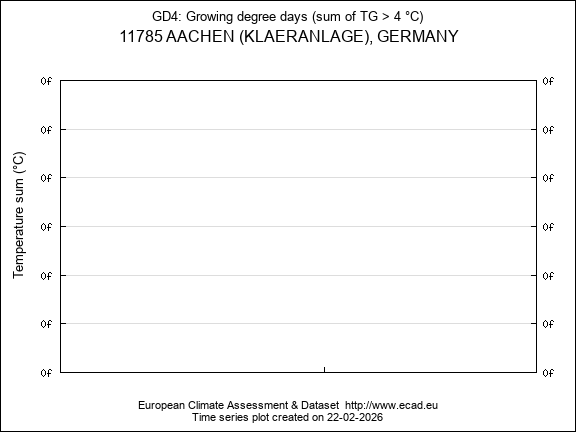 GD4: Growing degree days (sum of TG > 4 °C)
11785 AACHEN (KLAERANLAGE), GERMANY

Temperature sum (°C)

0f
0f
0f
0f
0f
0f
0f

0f
0f
0f
0f
0f
0f
0f

European Climate Assessment & Dataset http://www.ecad.eu
Time series plot created on 22-02-2026